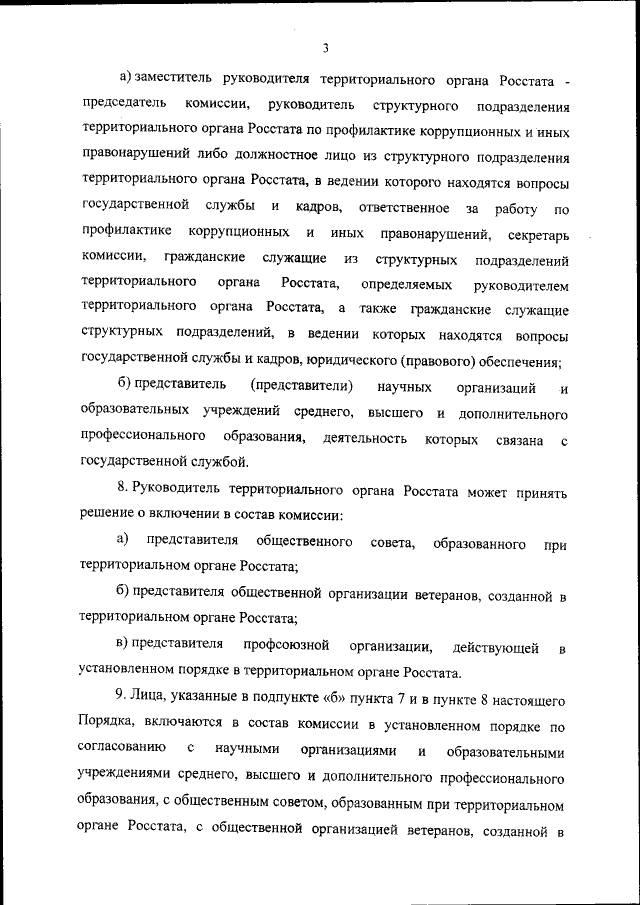 3

а) заместитель руководителя территориального органа Росстата - председатель комиссии, руководитель структурного подразделения территориального органа Росстата по профилактике коррупционных и иных правонарушений либо должностное лицо из структурного подразделения территориального органа Росстата, в ведении которого находятся вопросы государственной службы и кадров, ответственное за работу по профилактике коррупционных и иных правонарушений, секретарь комиссии, гражданские служащие из структурных подразделений территориального органа Росстата, определяемых руководителем территориального органа Росстата, а также гражданские служащие структурных подразделений, в ведении которых находятся вопросы государственной службы и кадров, юридического (правового) обеспечения;

б) представитель (представители) научных организаций и образовательных учреждений среднего, высшего и дополнительного профессионального образования, деятельность которых связана с государственной службой.

8. Руководитель территориального органа Росстата может принять решение о включении в состав комиссии:

а) представителя общественного совета, образованного при территориальном органе Росстата;

б) представителя общественной организации ветеранов, созданной в территориальном органе Росстата;

в) представителя профсоюзной организации, действующей в установленном порядке в территориальном органе Росстата.

9. Лица, указанные в подпункте «б» пункта 7 и в пункте 8 настоящего Порядка, включаются в состав комиссии в установленном порядке по согласованию с научными организациями и образовательными учреждениями среднего, высшего и дополнительного профессионального образования, с общественным советом, образованным при территориальном органе Росстата, с общественной организацией ветеранов, созданной в